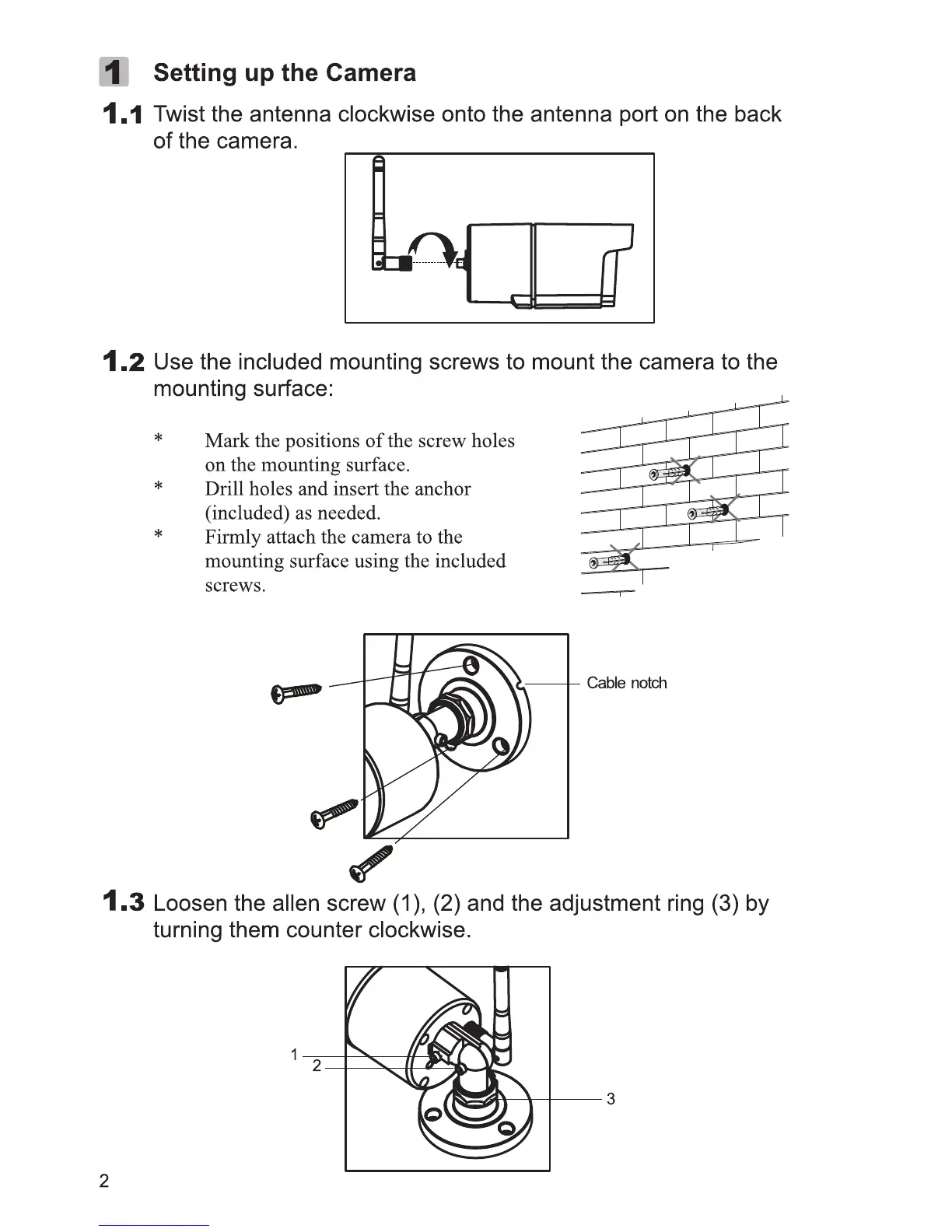 1 Setting up the Camera

1.1 Twist the antenna clockwise onto the antenna port on the back of the camera.

1.2 Use the included mounting screws to mount the camera to the mounting surface:

* Mark the positions of the screw holes on the mounting surface.
* Drill holes and insert the anchor (included) as needed.
* Firmly attach the camera to the mounting surface using the included screws.

Cable notch

1.3 Loosen the allen screw (1), (2) and the adjustment ring (3) by turning them counter clockwise.

1
2
3

2